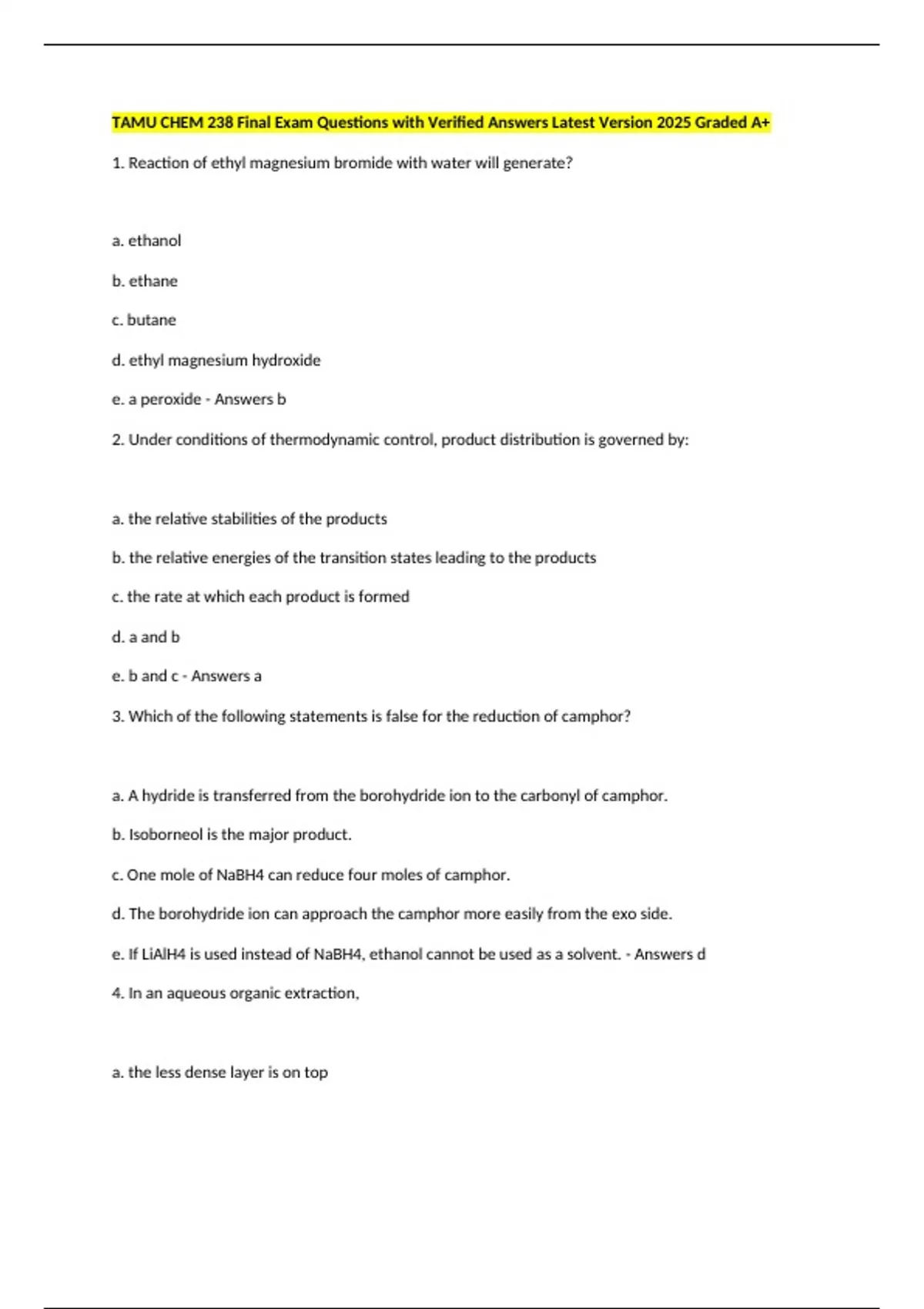 TAMU CHEM 238 Final Exam Questions with Verified Answers Latest Version 2025 Graded A+

1. Reaction of ethyl magnesium bromide with water will generate?

a. ethanol

b. ethane

c. butane

d. ethyl magnesium hydroxide

e. a peroxide - Answers b

2. Under conditions of thermodynamic control, product distribution is governed by:

a. the relative stabilities of the products

b. the relative energies of the transition states leading to the products

c. the rate at which each product is formed

d. a and b

e. b and c - Answers a

3. Which of the following statements is false for the reduction of camphor?

a. A hydride is transferred from the borohydride ion to the carbonyl of camphor.

b. Isoborneol is the major product.

c. One mole of NaBH4 can reduce four moles of camphor.

d. The borohydride ion can approach the camphor more easily from the exo side.

e. If LiAlH4 is used instead of NaBH4, ethanol cannot be used as a solvent. - Answers d

4. In an aqueous organic extraction,

a. the less dense layer is on top